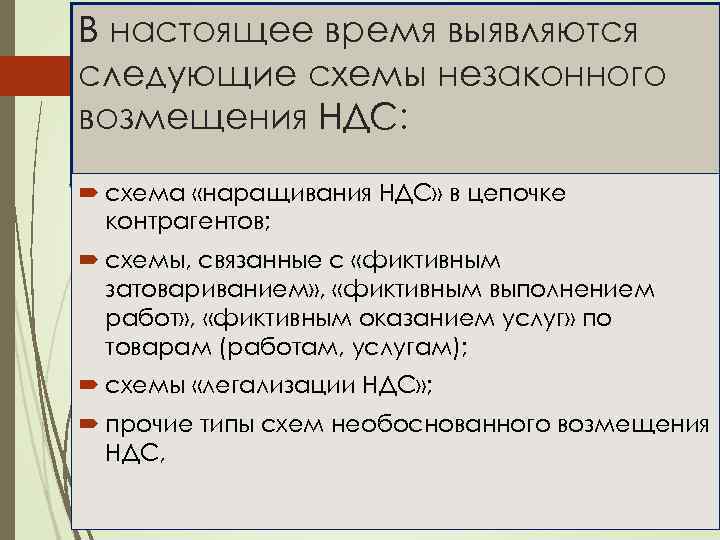 В настоящее время выявляются следующие схемы незаконного возмещения НДС:

схема «наращивания НДС» в цепочке контрагентов;

схемы, связанные с «фиктивным затовариванием», «фиктивным выполнением работ», «фиктивным оказанием услуг» по товарам (работам, услугам);

схемы «легализации НДС»;

прочие типы схем необоснованного возмещения НДС,